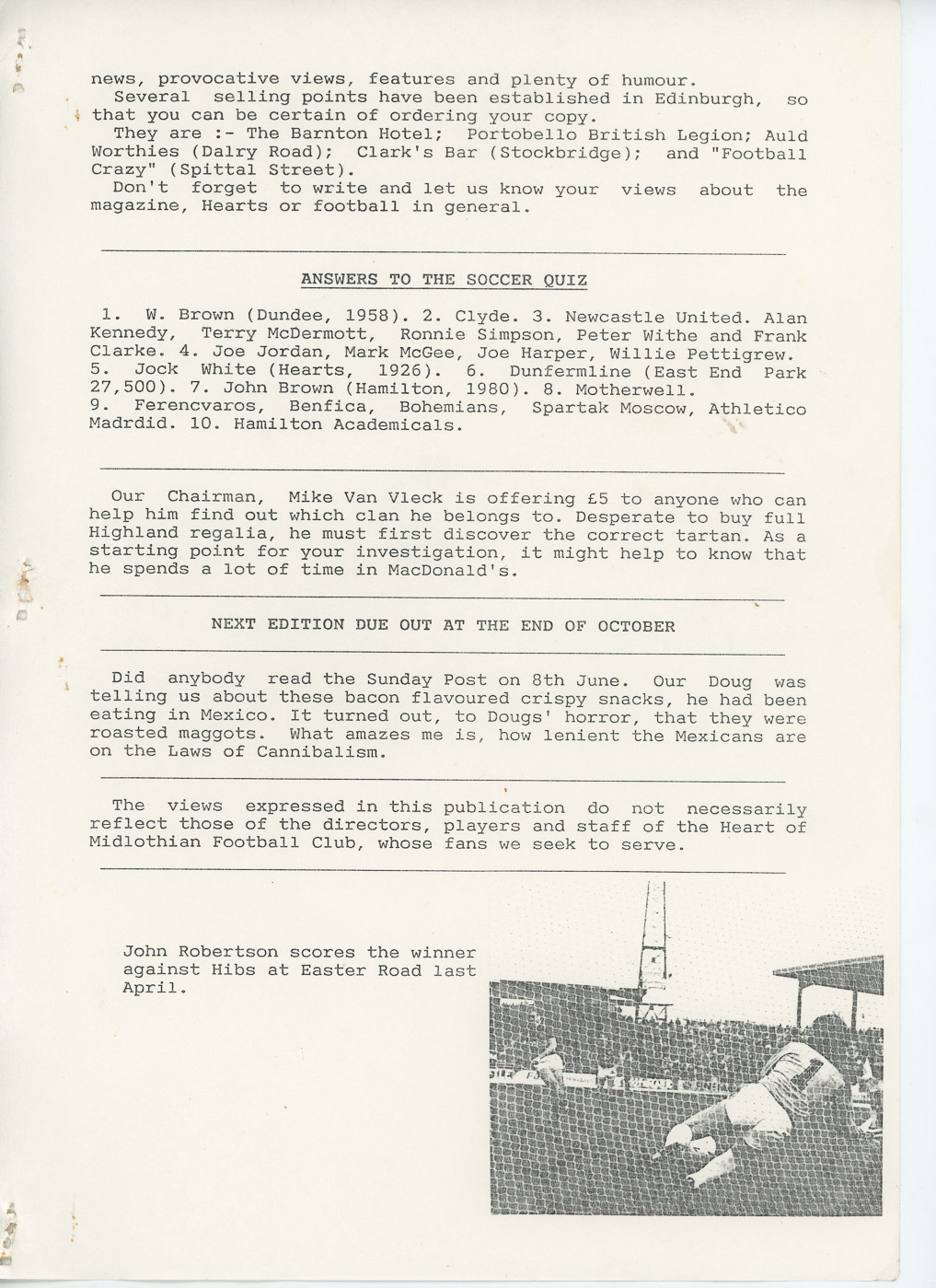 news, provocative views, features and plenty of humour.
Several selling points have been established in Edinburgh, so that you can be certain of ordering your copy.
They are :- The Barnton Hotel; Portobello British Legion; Auld Worthies (Dalry Road); Clark's Bar (Stockbridge); and "Football Crazy" (Spittal Street).
Don't forget to write and let us know your views about the magazine, Hearts or football in general.

ANSWERS TO THE SOCCER QUIZ

1. W. Brown (Dundee, 1958). 2. Clyde. 3. Newcastle United. Alan Kennedy, Terry McDermott, Ronnie Simpson, Peter Withe and Frank Clarke. 4. Joe Jordan, Mark McGee, Joe Harper, Willie Pettigrew. 5. Jock White (Hearts, 1926). 6. Dunfermline (East End Park 27,500). 7. John Brown (Hamilton, 1980). 8. Motherwell.
9. Ferencvaros, Benfica, Bohemians, Spartak Moscow, Athletico Madrdid. 10. Hamilton Academicals.

Our Chairman, Mike Van Vleck is offering £5 to anyone who can help him find out which clan he belongs to. Desperate to buy full Highland regalia, he must first discover the correct tartan. As a starting point for your investigation, it might help to know that he spends a lot of time in MacDonald's.

NEXT EDITION DUE OUT AT THE END OF OCTOBER

Did anybody read the Sunday Post on 8th June. Our Doug was telling us about these bacon flavoured crispy snacks, he had been eating in Mexico. It turned out, to Dougs' horror, that they were roasted maggots. What amazes me is, how lenient the Mexicans are on the Laws of Cannibalism.

The views expressed in this publication do not necessarily reflect those of the directors, players and staff of the Heart of Midlothian Football Club, whose fans we seek to serve.

John Robertson scores the winner against Hibs at Easter Road last April.